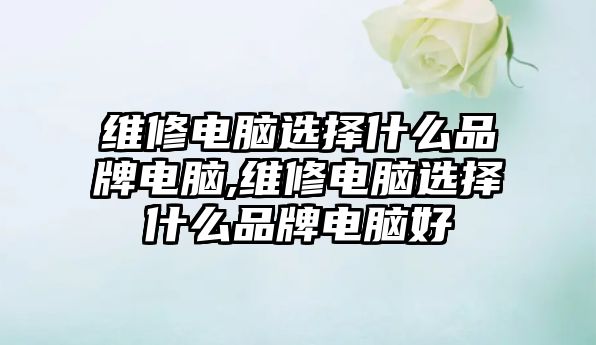 维修电脑选择什么品牌电脑,维修电脑选择什么品牌电脑好